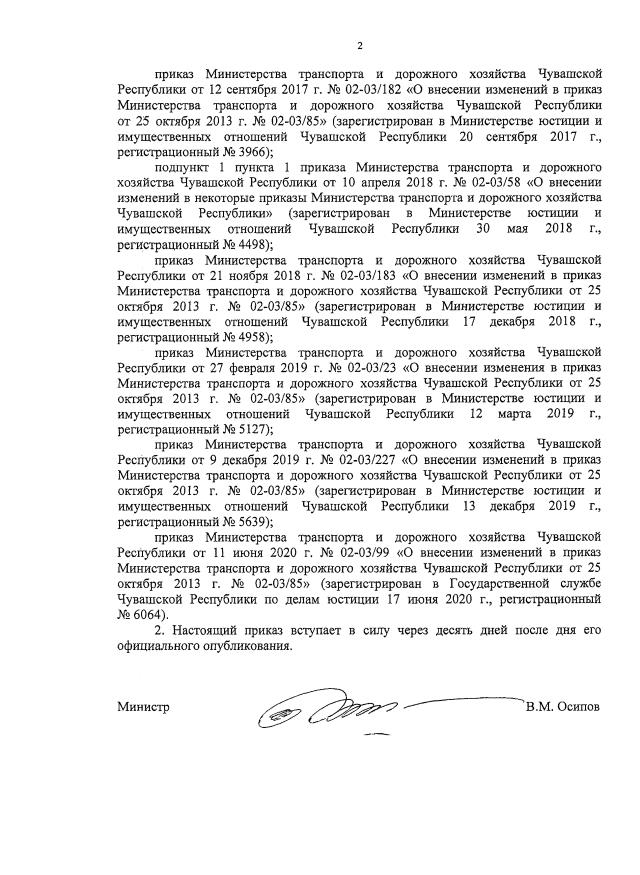 2

приказ Министерства транспорта и дорожного хозяйства Чувашской Республики от 12 сентября 2017 г. № 02-03/182 «О внесении изменений в приказ Министерства транспорта и дорожного хозяйства Чувашской Республики от 25 октября 2013 г. № 02-03/85» (зарегистрирован в Министерстве юстиции и имущественных отношений Чувашской Республики 20 сентября 2017 г., регистрационный № 3966);

подпункт 1 пункта 1 приказа Министерства транспорта и дорожного хозяйства Чувашской Республики от 10 апреля 2018 г. № 02-03/58 «О внесении изменений в некоторые приказы Министерства транспорта и дорожного хозяйства Чувашской Республики» (зарегистрирован в Министерстве юстиции и имущественных отношений Чувашской Республики 30 мая 2018 г., регистрационный № 4498);

приказ Министерства транспорта и дорожного хозяйства Чувашской Республики от 21 ноября 2018 г. № 02-03/183 «О внесении изменений в приказ Министерства транспорта и дорожного хозяйства Чувашской Республики от 25 октября 2013 г. № 02-03/85» (зарегистрирован в Министерстве юстиции и имущественных отношений Чувашской Республики 17 декабря 2018 г., регистрационный № 4958);

приказ Министерства транспорта и дорожного хозяйства Чувашской Республики от 27 февраля 2019 г. № 02-03/23 «О внесении изменения в приказ Министерства транспорта и дорожного хозяйства Чувашской Республики от 25 октября 2013 г. № 02-03/85» (зарегистрирован в Министерстве юстиции и имущественных отношений Чувашской Республики 12 марта 2019 г., регистрационный № 5127);

приказ Министерства транспорта и дорожного хозяйства Чувашской Республики от 9 декабря 2019 г. № 02-03/227 «О внесении изменений в приказ Министерства транспорта и дорожного хозяйства Чувашской Республики от 25 октября 2013 г. № 02-03/85» (зарегистрирован в Министерстве юстиции и имущественных отношений Чувашской Республики 13 декабря 2019 г., регистрационный № 5639);

приказ Министерства транспорта и дорожного хозяйства Чувашской Республики от 11 июня 2020 г. № 02-03/99 «О внесении изменений в приказ Министерства транспорта и дорожного хозяйства Чувашской Республики от 25 октября 2013 г. № 02-03/85» (зарегистрирован в Государственной службе Чувашской Республики по делам юстиции 17 июня 2020 г., регистрационный № 6064).

2. Настоящий приказ вступает в силу через десять дней после дня его официального опубликования.

Министр В.М. Осипов